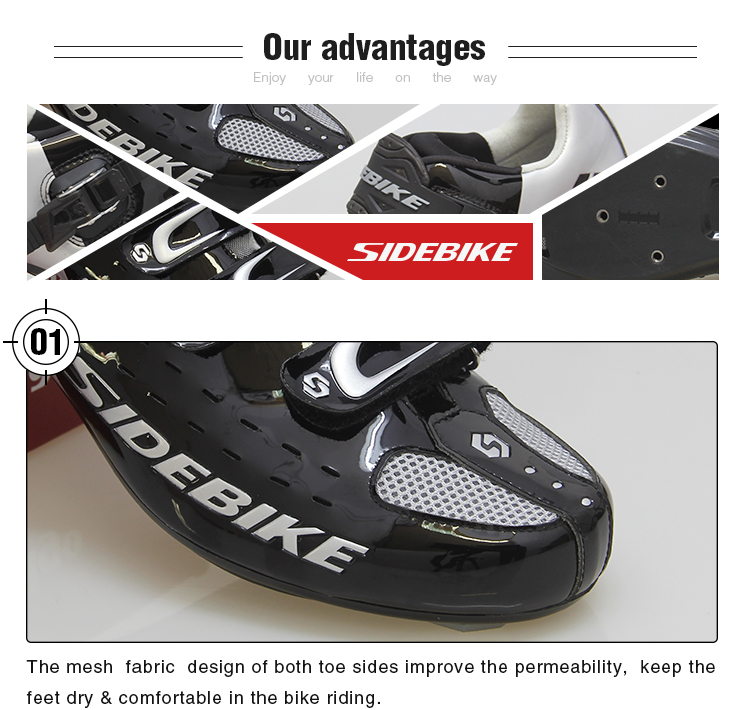 Our advantages

Enjoy your life on the way

SIDEBIKE

01

The mesh fabric design of both toe sides improve the permeability, keep the feet dry & comfortable in the bike riding.